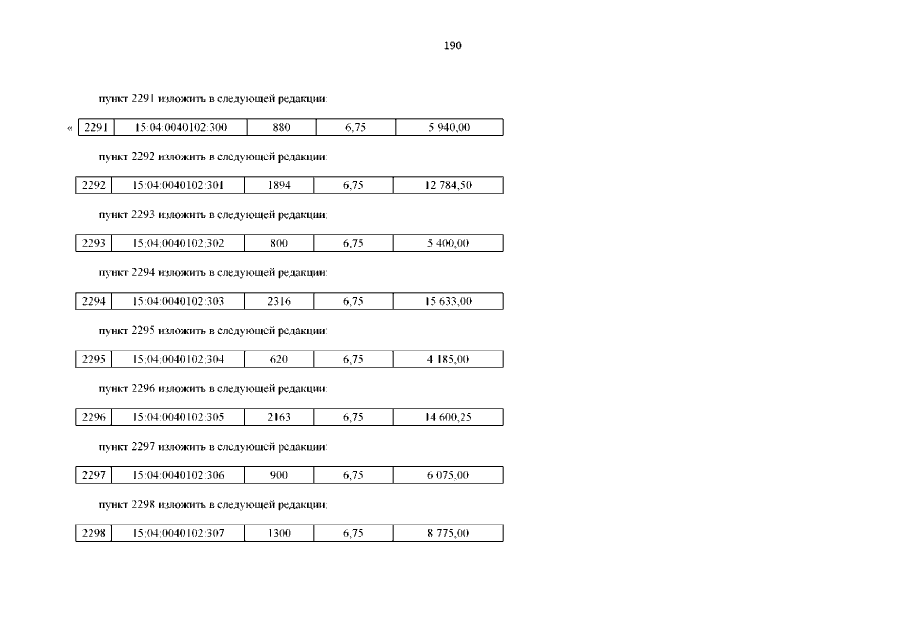 190

пункт 2291 изложить в следующей редакции:

« 
| 2291 | 15:04:0040102:300 | 880 | 6,75 | 5 940,00 |
|---|---|---|---|---|

пункт 2292 изложить в следующей редакции:

| 2292 | 15:04:0040102:301 | 1894 | 6,75 | 12 784,50 |
|---|---|---|---|---|

пункт 2293 изложить в следующей редакции:

| 2293 | 15:04:0040102:302 | 800 | 6,75 | 5 400,00 |
|---|---|---|---|---|

пункт 2294 изложить в следующей редакции:

| 2294 | 15:04:0040102:303 | 2316 | 6,75 | 15 633,00 |
|---|---|---|---|---|

пункт 2295 изложить в следующей редакции:

| 2295 | 15:04:0040102:304 | 620 | 6,75 | 4 185,00 |
|---|---|---|---|---|

пункт 2296 изложить в следующей редакции:

| 2296 | 15:04:0040102:305 | 2163 | 6,75 | 14 600,25 |
|---|---|---|---|---|

пункт 2297 изложить в следующей редакции:

| 2297 | 15:04:0040102:306 | 900 | 6,75 | 6 075,00 |
|---|---|---|---|---|

пункт 2298 изложить в следующей редакции:

| 2298 | 15:04:0040102:307 | 1300 | 6,75 | 8 775,00 |
|---|---|---|---|---|